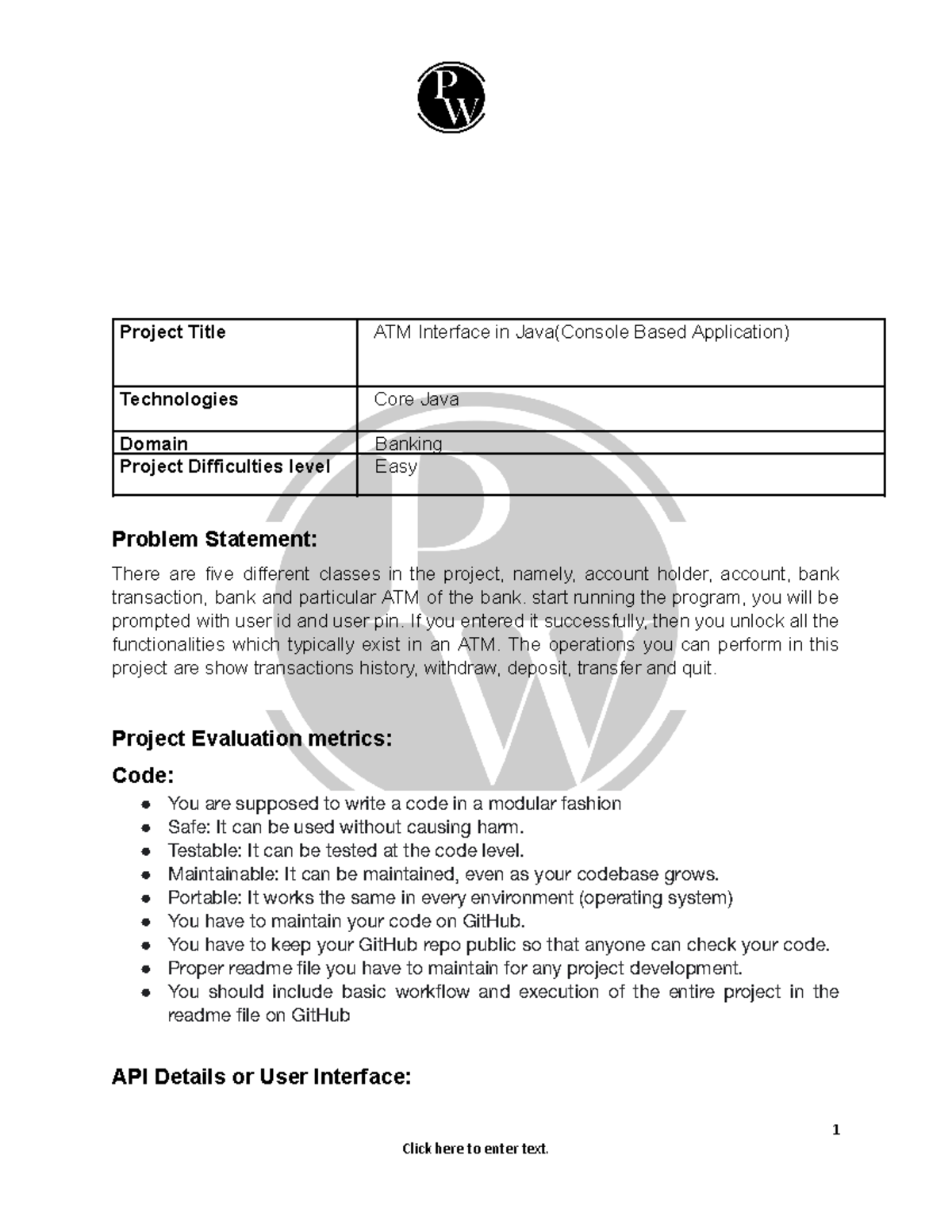 PW

| Project Title | ATM Interface in Java(Console Based Application) |
|---|---|
| Technologies | Core Java |
| Domain | Banking |
| Project Difficulties level | Easy |

Problem Statement:

There are five different classes in the project, namely, account holder, account, bank transaction, bank and particular ATM of the bank. start running the program, you will be prompted with user id and user pin. If you entered it successfully, then you unlock all the functionalities which typically exist in an ATM. The operations you can perform in this project are show transactions history, withdraw, deposit, transfer and quit.

Project Evaluation metrics:

Code:

- You are supposed to write a code in a modular fashion
- Safe: It can be used without causing harm.
- Testable: It can be tested at the code level.
- Maintainable: It can be maintained, even as your codebase grows.
- Portable: It works the same in every environment (operating system)
- You have to maintain your code on GitHub.
- You have to keep your GitHub repo public so that anyone can check your code.
- Proper readme file you have to maintain for any project development.
- You should include basic workflow and execution of the entire project in the readme file on GitHub

API Details or User Interface:

1

Click here to enter text.